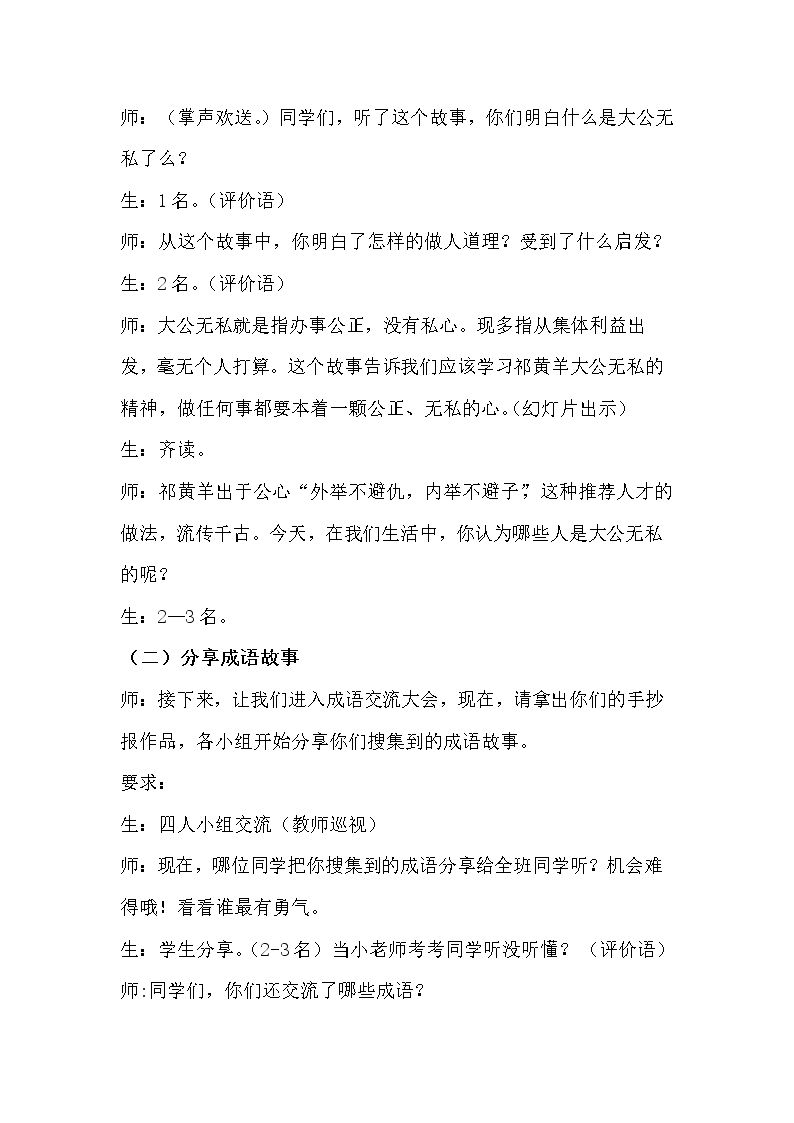 师：（掌声欢送。）同学们，听了这个故事，你们明白什么是大公无私了么？

生：1名。（评价语）

师：从这个故事中，你明白了怎样的做人道理？受到了什么启发？

生：2名。（评价语）

师：大公无私就是指办事公正，没有私心。现多指从集体利益出发，毫无个人打算。这个故事告诉我们应该学习祁黄羊大公无私的精神，做任何事都要本着一颗公正、无私的心。（幻灯片出示）

生：齐读。

师：祁黄羊出于公心“外举不避仇，内举不避子”，这种推荐人才的做法，流传千古。今天，在我们生活中，你认为哪些人是大公无私的呢？

生：2—3名。

（二）分享成语故事

师：接下来，让我们进入成语交流大会，现在，请拿出你们的手抄报作品，各小组开始分享你们搜集到的成语故事。

要求：

生：四人小组交流（教师巡视）

师：现在，哪位同学把你搜集到的成语分享给全班同学听？机会难得哦！看看谁最有勇气。

生：学生分享。（2-3名）当小老师考考同学听没听懂？（评价语）

师:同学们，你们还交流了哪些成语？